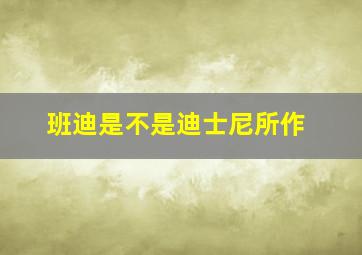 班迪是不是迪士尼所作